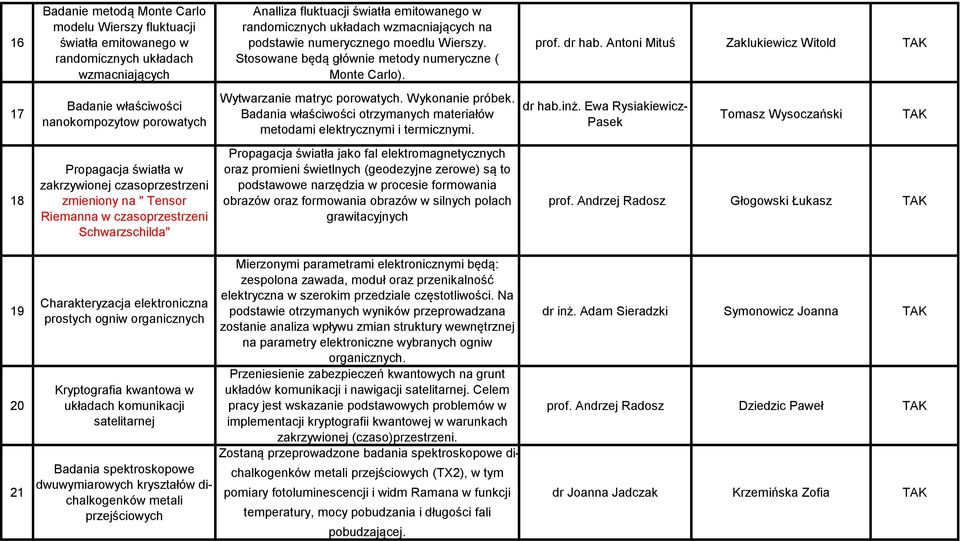 | 16 | Badanie metodą Monte Carlo modelu Wierszy fluktuacji światła emitowanego w randomicznych układach wzmacniających | Analliza fluktuacji światła emitowanego w randomicznych układach wzmacniających na podstawie numerycznego moedlu Wierszy. Stosowane będą głównie metody numeryczne ( Monte Carlo). | prof. dr hab. Antoni Mituś | Zaklukiewicz Witold | TAK |
|---|---|---|---|---|---|
| 17 | Badanie właściwości nanokompozytow porowatych | Wytwarzanie matryc porowatych. Wykonanie próbek. Badania właściwości otrzymanych materiałów metodami elektrycznymi i termicznymi. | dr hab.inż. Ewa Rysiakiewicz-Pasek | Tomasz Wysoczański | TAK |
| 18 | Propagacja światła w zakrzywionej czasoprzestrzeni zmieniony na " Tensor Riemanna w czasoprzestrzeni Schwarzschilda" | Propagacja światła jako fal elektromagnetycznych oraz promieni świetlnych (geodezyjne zerowe) są to podstawowe narzędzia w procesie formowania obrazów oraz formowania obrazów w silnych polach grawitacyjnych | prof. Andrzej Radosz | Głogowski Łukasz | TAK |
| 19 | Charakteryzacja elektroniczna prostych ogniw organicznych | Mierzonymi parametrami elektronicznymi będą: zespolona zawada, moduł oraz przenikalność elektryczna w szerokim przedziale częstotliwości. Na podstawie otrzymanych wyników przeprowadzana zostanie analiza wpływu zmian struktury wewnętrznej na parametry elektroniczne wybranych ogniw organicznych. | dr inż. Adam Sieradzki | Symonowicz Joanna | TAK |
| 20 | Kryptografia kwantowa w układach komunikacji satelitarnej | Przeniesienie zabezpieczeń kwantowych na grunt układów komunikacji i nawigacji satelitarnej. Celem pracy jest wskazanie podstawowych problemów w implementacji kryptografii kwantowej w warunkach zakrzywionej (czaso)przestrzeni. | prof. Andrzej Radosz | Dziedzic Paweł | TAK |
| 21 | Badania spektroskopowe dwuwymiarowych kryształów di-chalkogenków metali przejściowych | Zostaną przeprowadzone badania spektroskopowe di-chalkogenków metali przejściowych (TX2), w tym pomiary fotoluminescencji i widm Ramana w funkcji temperatury, mocy pobudzania i długości fali pobudzającej. | dr Joanna Jadczak | Krzemińska Zofia | TAK |